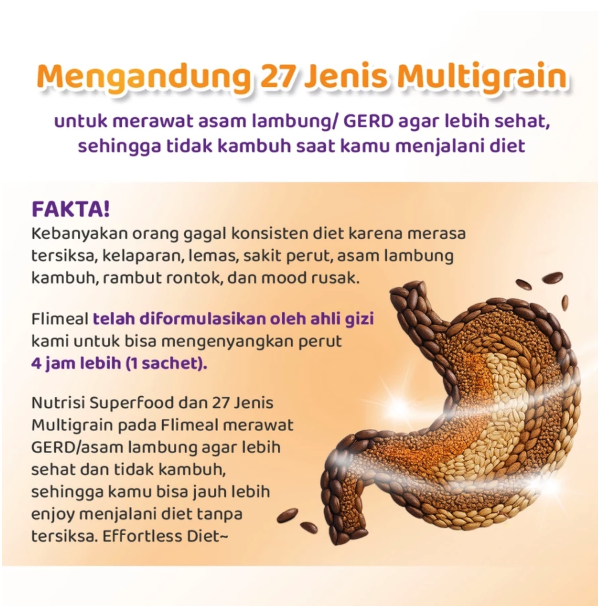 Mengandung 27 Jenis Multigrain

untuk merawat asam lambung/ GERD agar lebih sehat, sehingga tidak kambuh saat kamu menjalani diet

FAKTA!
Kebanyakan orang gagal konsisten diet karena merasa tersiksa, kelaparan, lemas, sakit perut, asam lambung kambuh, rambut rontok, dan mood rusak.

Flimeal telah diformulasikan oleh ahli gizi kami untuk bisa mengenyangkan perut 4 jam lebih (1 sachet).

Nutrisi Superfood dan 27 Jenis Multigrain pada Flimeal merawat GERD/asam lambung agar lebih sehat dan tidak kambuh, sehingga kamu bisa jauh lebih enjoy menjalani diet tanpa tersiksa. Effortless Diet~